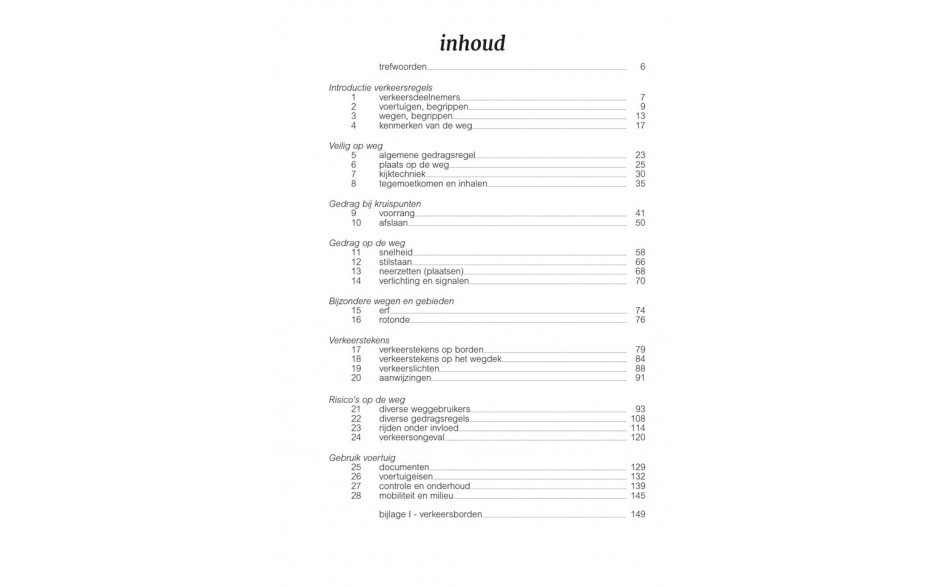 inhoud

trefwoorden 6

Introductie verkeersregels
1 verkeersdeelnemers 7
2 voertuigen, begrippen 9
3 wegen, begrippen 13
4 kenmerken van de weg 17

Veilig op weg
5 algemene gedragsregel 23
6 plaats op de weg 25
7 kijktechniek 30
8 tegemoetkomen en inhalen 35

Gedrag bij kruispunten
9 voorrang 41
10 afslaan 50

Gedrag op de weg
11 snelheid 58
12 stilstaan 66
13 neerzetten (plaatsen) 68
14 verlichting en signalen 70

Bijzondere wegen en gebieden
15 erf 74
16 rotonde 76

Verkeerstekens
17 verkeerstekens op borden 79
18 verkeerstekens op het wegdek 84
19 verkeerslichten 88
20 aanwijzingen 91

Risico's op de weg
21 diverse weggebruikers 93
22 diverse gedragsregels 108
23 rijden onder invloed 114
24 verkeersongeval 120

Gebruik voertuig
25 documenten 129
26 voertuigeisen 132
27 controle en onderhoud 139
28 mobiliteit en milieu 145

bijlage I - verkeersborden 149